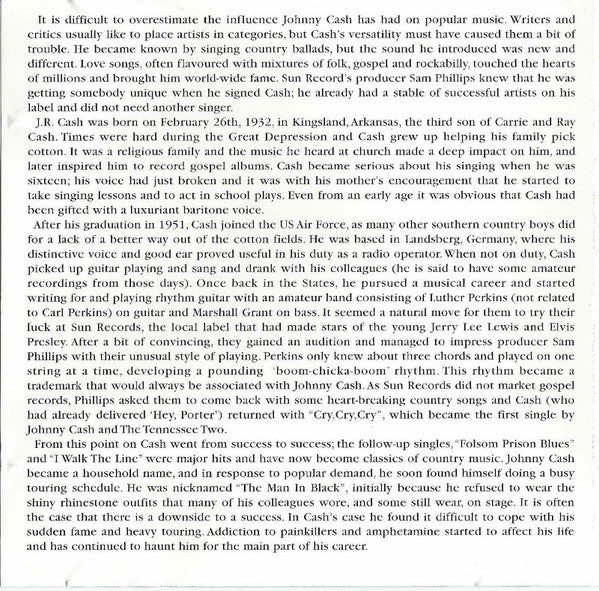 It is difficult to overestimate the influence Johnny Cash has had on popular music. Writers and critics usually like to place artists in categories, but Cash's versatility must have caused them a bit of trouble. He became known by singing country ballads, but the sound he introduced was new and different. Love songs, often flavoured with mixtures of folk, gospel and rockabilly, touched the hearts of millions and brought him world-wide fame. Sun Record's producer Sam Phillips knew that he was getting somebody unique when he signed Cash; he already had a stable of successful artists on his label and did not need another singer.

J.R. Cash was born on February 26th, 1932, in Kingsland, Arkansas, the third son of Carrie and Ray Cash. Times were hard during the Great Depression and Cash grew up helping his family pick cotton. It was a religious family and the music he heard at church made a deep impact on him, and later inspired him to record gospel albums. Cash became serious about his singing when he was sixteen; his voice had just broken and it was with his mother's encouragement that he started to take singing lessons and to act in school plays. Even from an early age it was obvious that Cash had been gifted with a luxuriant baritone voice.

After his graduation in 1951, Cash joined the US Air Force, as many other southern country boys did for a lack of a better way out of the cotton fields. He was based in Landsberg, Germany, where his distinctive voice and good ear proved useful in his duty as a radio operator. When not on duty, Cash picked up guitar playing and sang and drank with his colleagues (he is said to have some amateur recordings from those days). Once back in the States, he pursued a musical career and started writing for and playing rhythm guitar with an amateur band consisting of Luther Perkins (not related to Carl Perkins) on guitar and Marshall Grant on bass. It seemed a natural move for them to try their luck at Sun Records, the local label that had made stars of the young Jerry Lee Lewis and Elvis Presley. After a bit of convincing, they gained an audition and managed to impress producer Sam Phillips with their unusual style of playing. Perkins only knew about three chords and played on one string at a time, developing a pounding 'boom-chicka-boom' rhythm. This rhythm became a trademark that would always be associated with Johnny Cash. As Sun Records did not market gospel records, Phillips asked them to come back with some heart-breaking country songs and Cash (who had already delivered 'Hey, Porter') returned with "Cry,Cry,Cry", which became the first single by Johnny Cash and The Tennessee Two.

From this point on Cash went from success to success; the follow-up singles, "Folsom Prison Blues" and "I Walk The Line" were major hits and have now become classics of country music. Johnny Cash became a household name, and in response to popular demand, he soon found himself doing a busy touring schedule. He was nicknamed "The Man In Black", initially because he refused to wear the shiny rhinestone outfits that many of his colleagues wore, and some still wear, on stage. It is often the case that there is a downside to a success. In Cash's case he found it difficult to cope with his sudden fame and heavy touring. Addiction to painkillers and amphetamine started to affect his life and has continued to haunt him for the main part of his career.